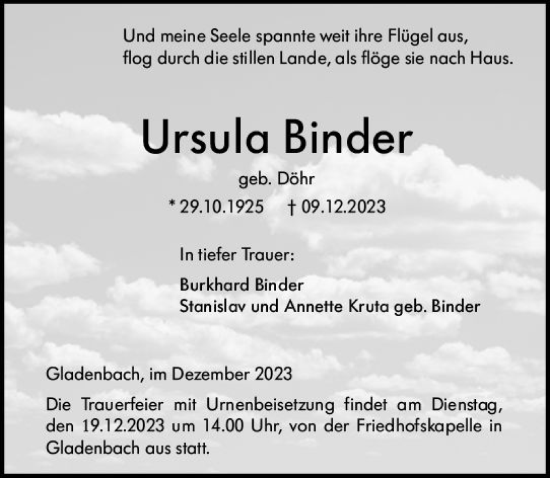 Und meine Seele spannte weit ihre Flügel aus,
flog durch die stillen Lande, als flöge sie nach Haus.

Ursula Binder

geb. Döhr

* 29.10.1925 † 09.12.2023

In tiefer Trauer:

Burkhard Binder
Stanislav und Annette Kruta geb. Binder

Gladenbach, im Dezember 2023

Die Trauerfeier mit Urnenbeisetzung findet am Dienstag, den 19.12.2023 um 14.00 Uhr, von der Friedhofskapelle in Gladenbach aus statt.